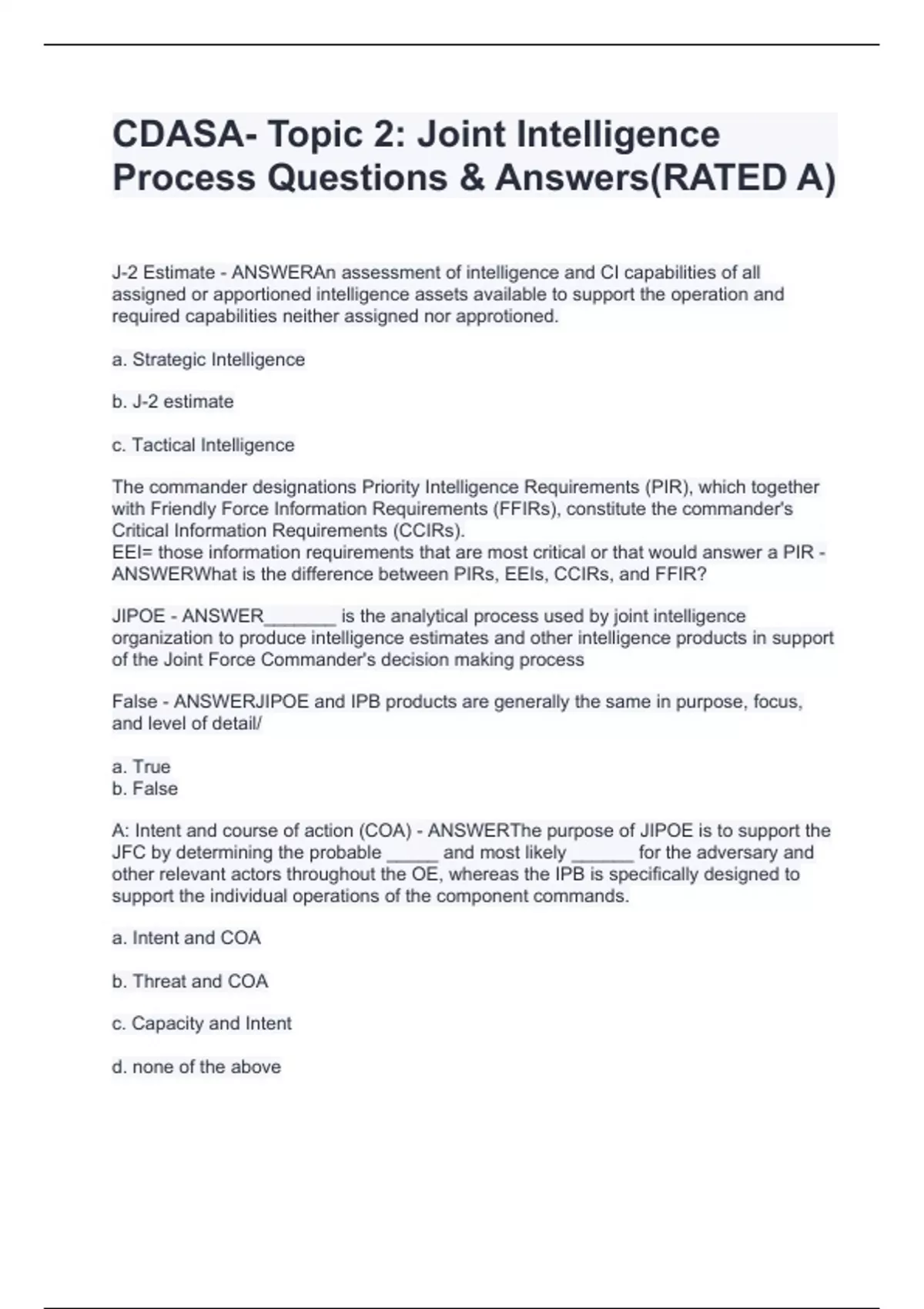 CDASA- Topic 2: Joint Intelligence Process Questions & Answers(RATED A)

J-2 Estimate - ANSWERAn assessment of intelligence and CI capabilities of all assigned or apportioned intelligence assets available to support the operation and required capabilities neither assigned nor approtioned.

a. Strategic Intelligence

b. J-2 estimate

c. Tactical Intelligence

The commander designations Priority Intelligence Requirements (PIR), which together with Friendly Force Information Requirements (FFIRs), constitute the commander's Critical Information Requirements (CCIRs).
EEI= those information requirements that are most critical or that would answer a PIR - ANSWERWhat is the difference between PIRs, EEIs, CCIRs, and FFIR?

JIPOE - ANSWER_______ is the analytical process used by joint intelligence organization to produce intelligence estimates and other intelligence products in support of the Joint Force Commander's decision making process

False - ANSWERJIPOE and IPB products are generally the same in purpose, focus, and level of detail/

a. True
b. False

A: Intent and course of action (COA) - ANSWERThe purpose of JIPOE is to support the JFC by determining the probable _____ and most likely ______ for the adversary and other relevant actors throughout the OE, whereas the IPB is specifically designed to support the individual operations of the component commands.

a. Intent and COA

b. Threat and COA

c. Capacity and Intent

d. none of the above